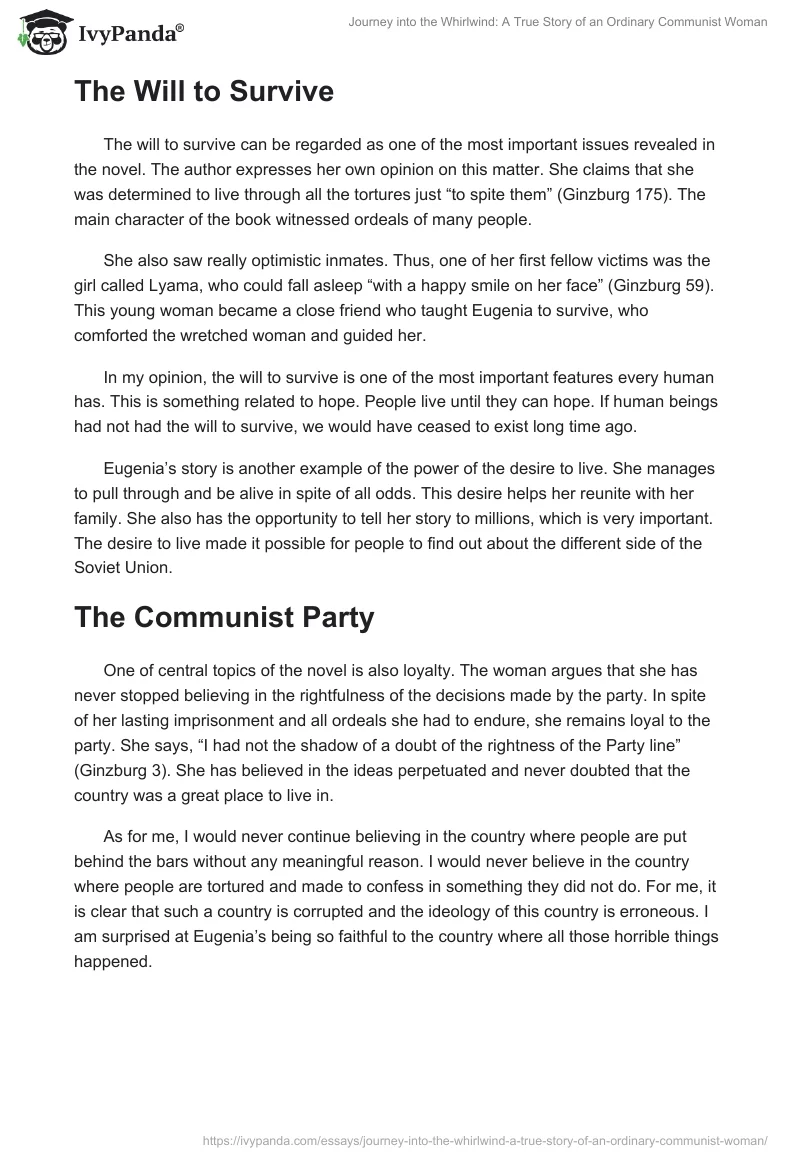 IvyPanda®

Journey into the Whirlwind: A True Story of an Ordinary Communist Woman

The Will to Survive

The will to survive can be regarded as one of the most important issues revealed in the novel. The author expresses her own opinion on this matter. She claims that she was determined to live through all the tortures just “to spite them” (Ginzburg 175). The main character of the book witnessed ordeals of many people.

She also saw really optimistic inmates. Thus, one of her first fellow victims was the girl called Lyama, who could fall asleep “with a happy smile on her face” (Ginzburg 59). This young woman became a close friend who taught Eugenia to survive, who comforted the wretched woman and guided her.

In my opinion, the will to survive is one of the most important features every human has. This is something related to hope. People live until they can hope. If human beings had not had the will to survive, we would have ceased to exist long time ago.

Eugenia’s story is another example of the power of the desire to live. She manages to pull through and be alive in spite of all odds. This desire helps her reunite with her family. She also has the opportunity to tell her story to millions, which is very important. The desire to live made it possible for people to find out about the different side of the Soviet Union.

The Communist Party

One of central topics of the novel is also loyalty. The woman argues that she has never stopped believing in the rightfulness of the decisions made by the party. In spite of her lasting imprisonment and all ordeals she had to endure, she remains loyal to the party. She says, “I had not the shadow of a doubt of the rightness of the Party line” (Ginzburg 3). She has believed in the ideas perpetuated and never doubted that the country was a great place to live in.

As for me, I would never continue believing in the country where people are put behind the bars without any meaningful reason. I would never believe in the country where people are tortured and made to confess in something they did not do. For me, it is clear that such a country is corrupted and the ideology of this country is erroneous. I am surprised at Eugenia’s being so faithful to the country where all those horrible things happened.

https://ivypanda.com/essays/journey-into-the-whirlwind-a-true-story-of-an-ordinary-communist-woman/